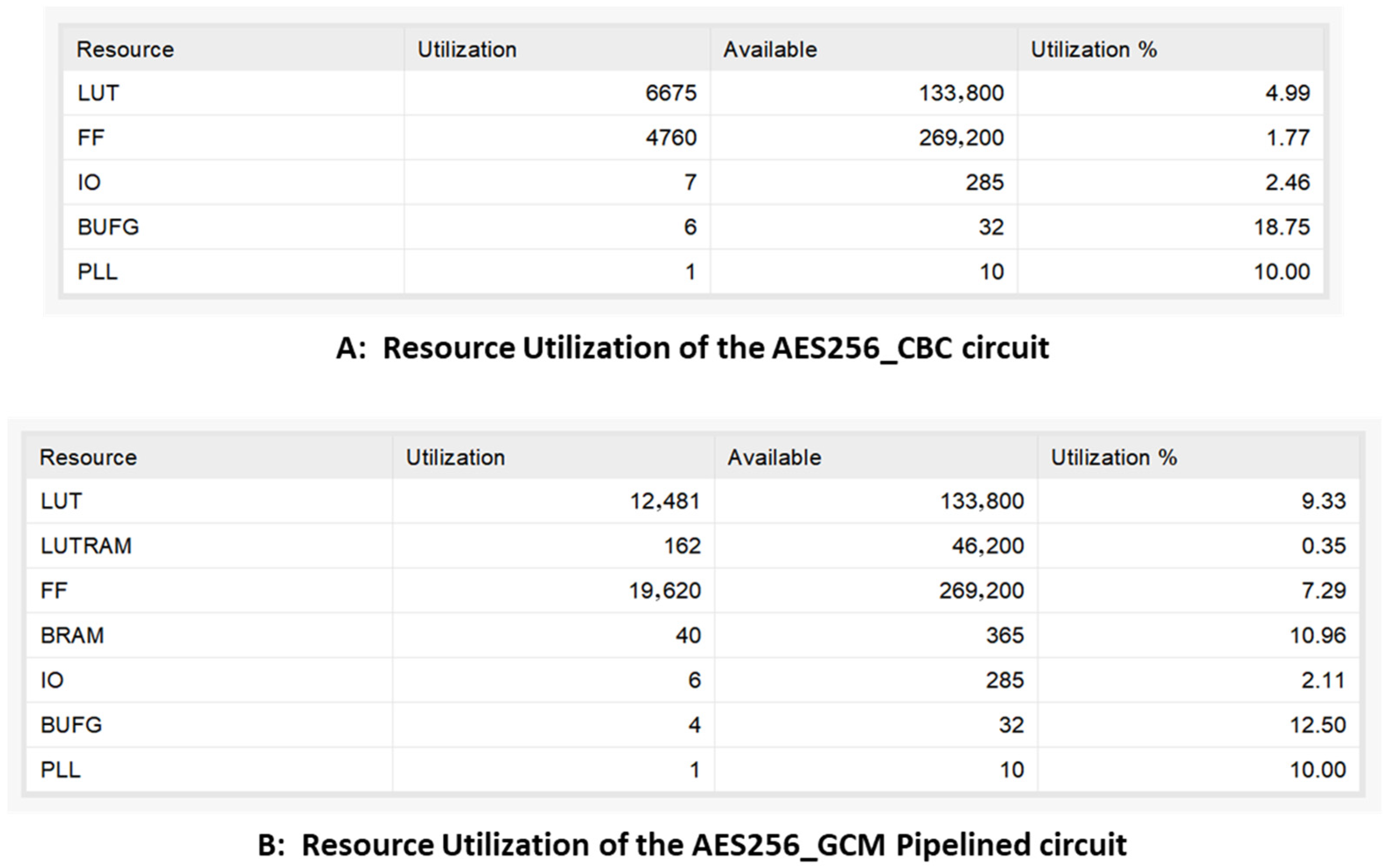 | Resource | Utilization | Available | Utilization % |
|---|---|---|---|
| LUT | 6675 | 133,800 | 4.99 |
| FF | 4760 | 269,200 | 1.77 |
| IO | 7 | 285 | 2.46 |
| BUFG | 6 | 32 | 18.75 |
| PLL | 1 | 10 | 10.00 |

A: Resource Utilization of the AES256_CBC circuit

| Resource | Utilization | Available | Utilization % |
|---|---|---|---|
| LUT | 12,481 | 133,800 | 9.33 |
| LUTRAM | 162 | 46,200 | 0.35 |
| FF | 19,620 | 269,200 | 7.29 |
| BRAM | 40 | 365 | 10.96 |
| IO | 6 | 285 | 2.11 |
| BUFG | 4 | 32 | 12.50 |
| PLL | 1 | 10 | 10.00 |

B: Resource Utilization of the AES256_GCM Pipelined circuit